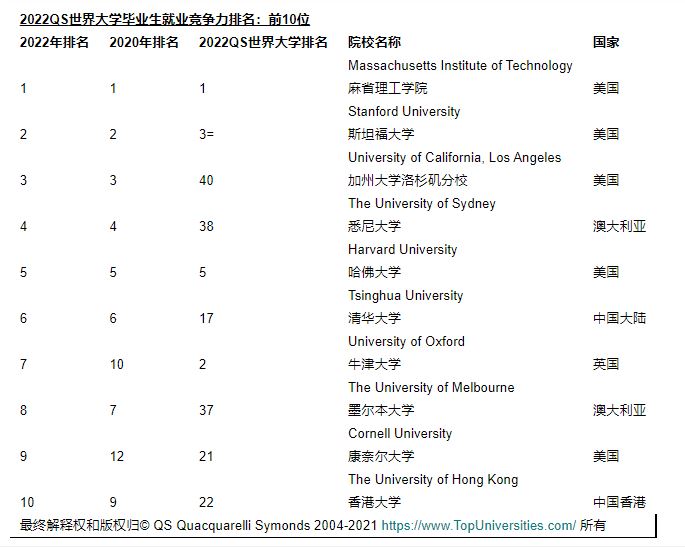 2022QS世界大学毕业生就业竞争力排名：前10位

| 2022年排名 | 2020年排名 | 2022QS世界大学排名 | 院校名称 | 国家 |
|---|---|---|---|---|
| 1 | 1 | 1 | Massachusetts Institute of Technology 麻省理工学院 | 美国 |
| 2 | 2 | 3= | Stanford University 斯坦福大学 | 美国 |
| 3 | 3 | 40 | University of California, Los Angeles 加州大学洛杉矶分校 | 美国 |
| 4 | 4 | 38 | The University of Sydney 悉尼大学 | 澳大利亚 |
| 5 | 5 | 5 | Harvard University 哈佛大学 | 美国 |
| 6 | 6 | 17 | Tsinghua University 清华大学 | 中国大陆 |
| 7 | 10 | 2 | University of Oxford 牛津大学 | 英国 |
| 8 | 7 | 37 | The University of Melbourne 墨尔本大学 | 澳大利亚 |
| 9 | 12 | 21 | Cornell University 康奈尔大学 | 美国 |
| 10 | 9 | 22 | The University of Hong Kong 香港大学 | 中国香港 |

最终解释权和版权归© QS Quacquarelli Symonds 2004-2021 https://www.TopUniversities.com/ 所有